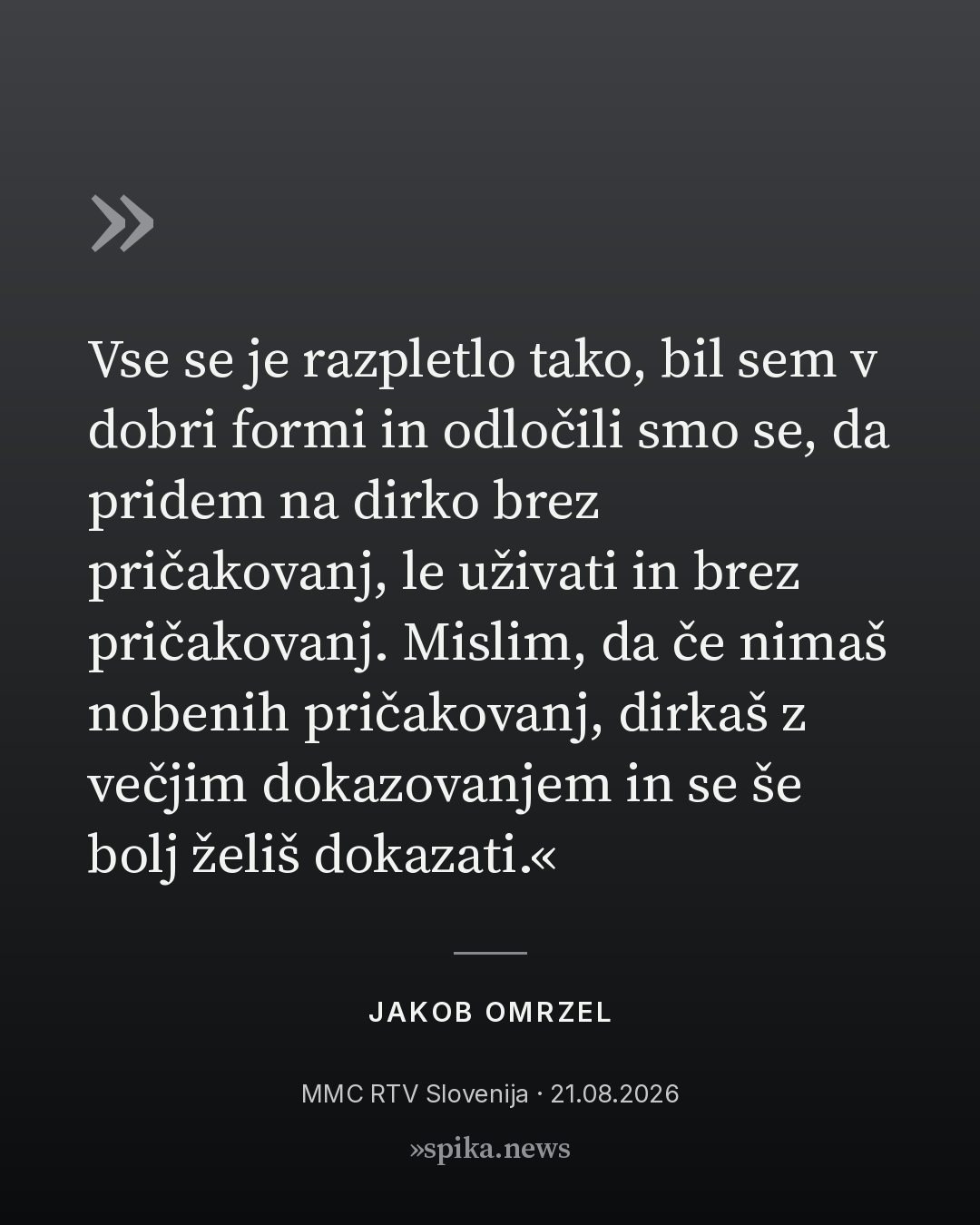 »

Vse se je razpletlo tako, bil sem v dobri formi in odločili smo se, da pridem na dirko brez pričakovanj, le uživati in brez pričakovanj. Mislim, da če nimaš nobenih pričakovanj, dirkaš z večjim dokazovanjem in se še bolj želiš dokazati.«

JAKOB OMRZEL

MMC RTV Slovenija · 21.08.2026

»spika.news